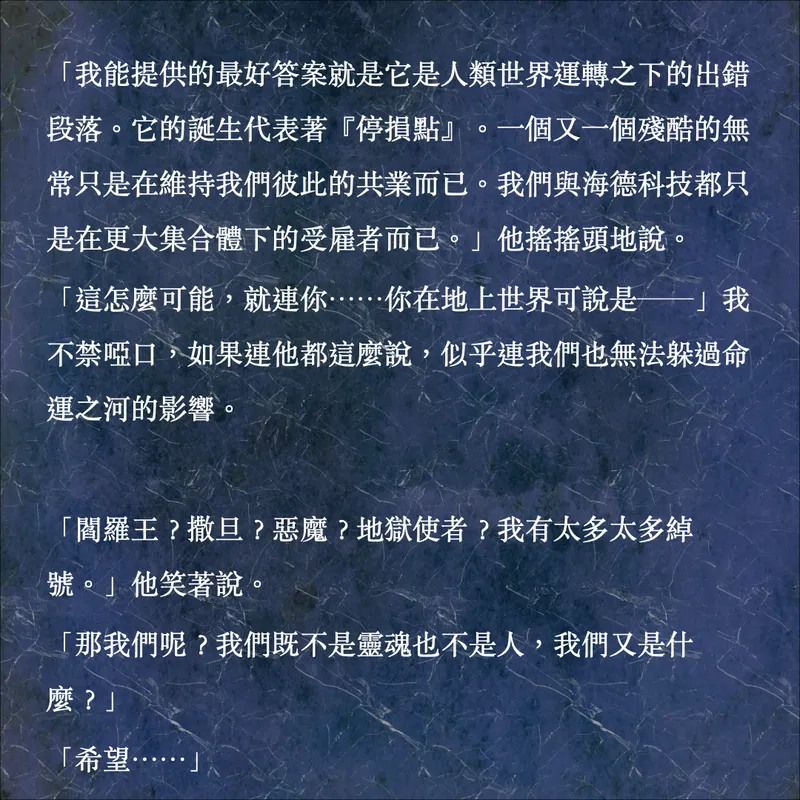 「我能提供的最好答案就是它是人類世界運轉之下的出錯段落。它的誕生代表著『停損點』。一個又一個殘酷的無常只是在維持我們彼此的共業而已。我們與海德科技都只是在更大集合體下的受雇者而已。」他搖搖頭地說。

「這怎麼可能，就連你……你在地上世界可說是——」我不禁啞口，如果連他都這麼說，似乎連我們也無法躲過命運之河的影響。

「閻羅王？撒旦？惡魔？地獄使者？我有太多太多綽號。」他笑著說。

「那我們呢？我們既不是靈魂也不是人，我們又是什麼？」

「希望……」